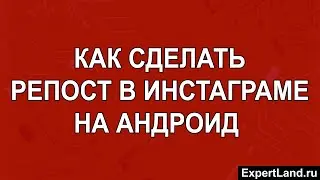 КАК СДЕЛАТЬ РЕПОСТ В ИНСТАГРАМЕ НА АНДРОИД

ExpertLand.ru